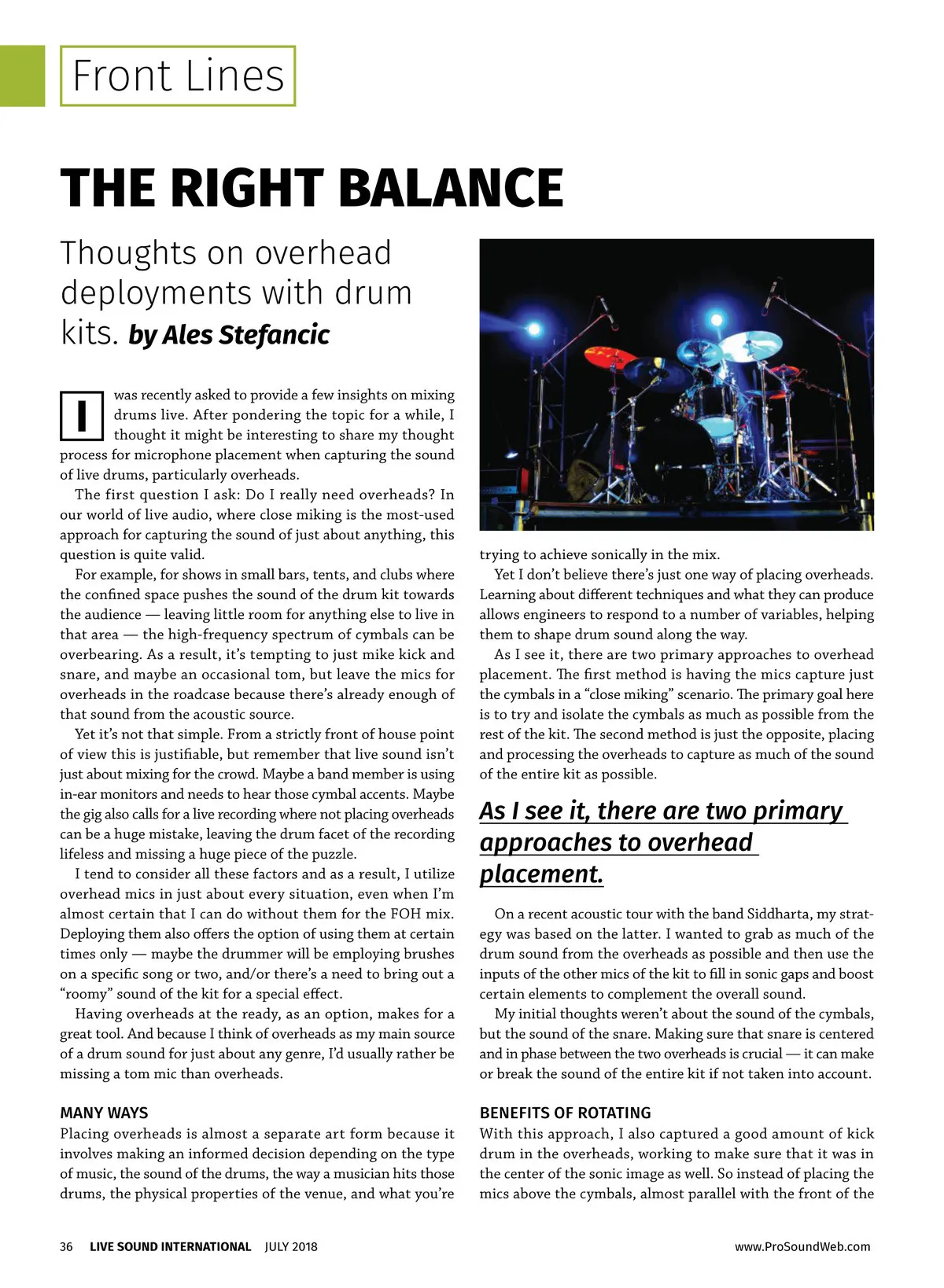 Front Lines

THE RIGHT BALANCE

Thoughts on overhead deployments with drum kits. by Ales Stefancic

I was recently asked to provide a few insights on mixing drums live. After pondering the topic for a while, I thought it might be interesting to share my thought process for microphone placement when capturing the sound of live drums, particularly overheads.

The first question I ask: Do I really need overheads? In our world of live audio, where close miking is the most-used approach for capturing the sound of just about anything, this question is quite valid.

For example, for shows in small bars, tents, and clubs where the confined space pushes the sound of the drum kit towards the audience — leaving little room for anything else to live in that area — the high-frequency spectrum of cymbals can be overbearing. As a result, it's tempting to just mike kick and snare, and maybe an occasional tom, but leave the mics for overheads in the roadcase because there's already enough of that sound from the acoustic source.

Yet it's not that simple. From a strictly front of house point of view this is justifiable, but remember that live sound isn't just about mixing for the crowd. Maybe a band member is using in-ear monitors and needs to hear those cymbal accents. Maybe the gig also calls for a live recording where not placing overheads can be a huge mistake, leaving the drum facet of the recording lifeless and missing a huge piece of the puzzle.

I tend to consider all these factors and as a result, I utilize overhead mics in just about every situation, even when I'm almost certain that I can do without them for the FOH mix. Deploying them also offers the option of using them at certain times only — maybe the drummer will be employing brushes on a specific song or two, and/or there's a need to bring out a "roomy" sound of the kit for a special effect.

Having overheads at the ready, as an option, makes for a great tool. And because I think of overheads as my main source of a drum sound for just about any genre, I'd usually rather be missing a tom mic than overheads.

MANY WAYS
Placing overheads is almost a separate art form because it involves making an informed decision depending on the type of music, the sound of the drums, the way a musician hits those drums, the physical properties of the venue, and what you're trying to achieve sonically in the mix.

Yet I don't believe there's just one way of placing overheads. Learning about different techniques and what they can produce allows engineers to respond to a number of variables, helping them to shape drum sound along the way.

As I see it, there are two primary approaches to overhead placement. The first method is having the mics capture just the cymbals in a "close miking" scenario. The primary goal here is to try and isolate the cymbals as much as possible from the rest of the kit. The second method is just the opposite, placing and processing the overheads to capture as much of the sound of the entire kit as possible.

As I see it, there are two primary approaches to overhead placement.

On a recent acoustic tour with the band Siddharta, my strategy was based on the latter. I wanted to grab as much of the drum sound from the overheads as possible and then use the inputs of the other mics of the kit to fill in sonic gaps and boost certain elements to complement the overall sound.

My initial thoughts weren't about the sound of the cymbals, but the sound of the snare. Making sure that snare is centered and in phase between the two overheads is crucial — it can make or break the sound of the entire kit if not taken into account.

BENEFITS OF ROTATING
With this approach, I also captured a good amount of kick drum in the overheads, working to make sure that it was in the center of the sonic image as well. So instead of placing the mics above the cymbals, almost parallel with the front of the

36 LIVE SOUND INTERNATIONAL JULY 2018 www.ProSoundWeb.com